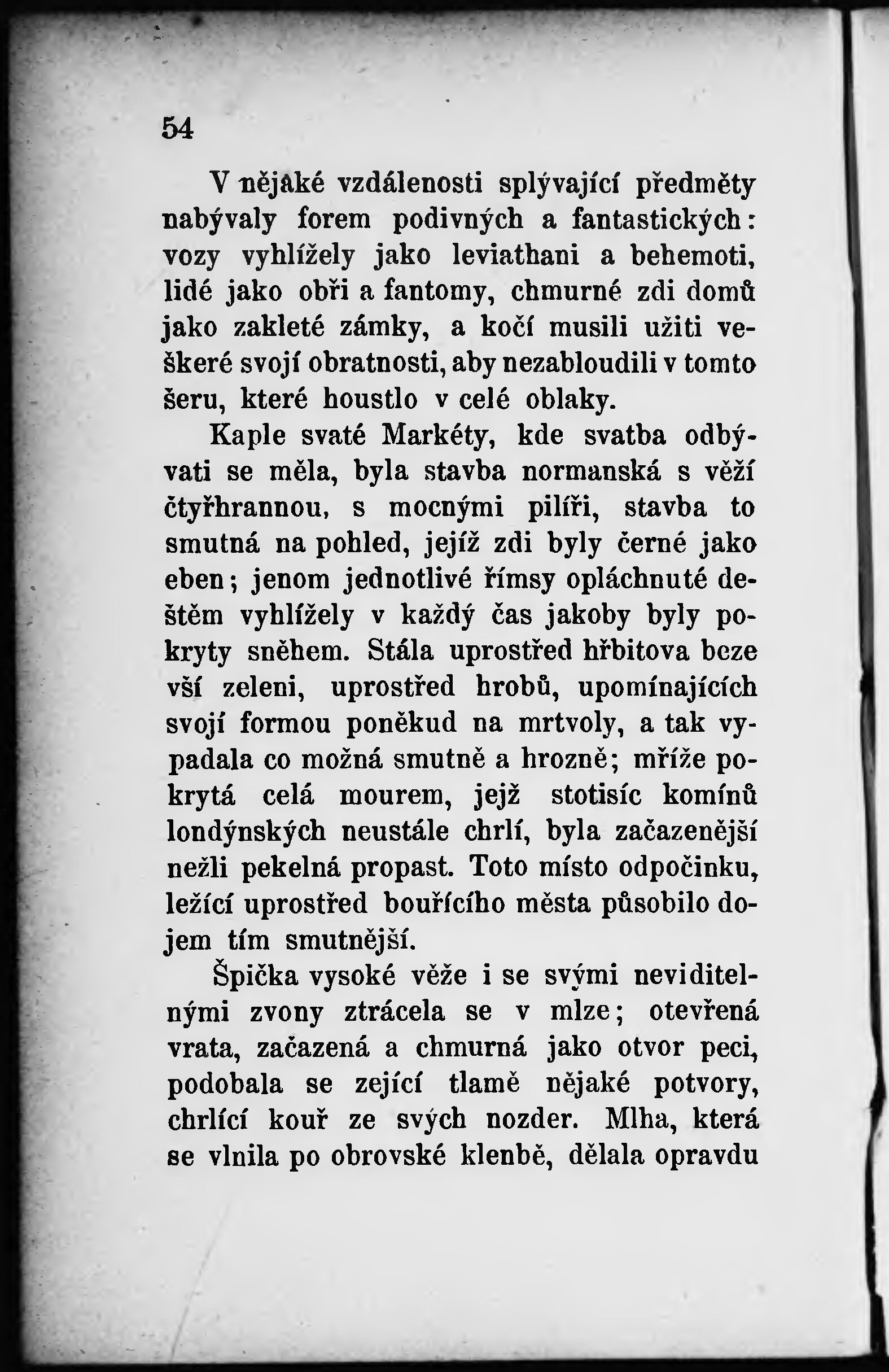 54

V nějaké vzdálenosti splývající předměty nabývaly forem podivných a fantastických: vozy vyhlížely jako leviathani a behemoti, lidé jako obři a fantomy, chmurné zdi domů jako zakleté zámky, a kočí musili užiti veškeré svojí obratnosti, aby nezabloudili v tomto šeru, které houstlo v celé oblaky.

Kaple svaté Markéty, kde svatba odbývati se měla, byla stavba normanská s věží čtyřhrannou, s mocnými pilíři, stavba to smutná na pohled, jejíž zdi byly černé jako eben; jenom jednotlivé římsy opláchnuté deštěm vyhlížely v každý čas jakoby byly pokryty sněhem. Stála uprostřed hřbitova beze vší zeleni, uprostřed hrobů, upomínajících svojí formou poněkud na mrtvoly, a tak vypadala co možná smutně a hrozně; mříže pokrytá celá mourem, jejž stotisíc komínů londýnských neustále chrlí, byla začazenější nežli pekelná propast. Toto místo odpočinku, ležící uprostřed bouřícího města působilo dojem tím smutnější.

Špička vysoké věže i se svými neviditelnými zvony ztrácela se v mlze; otevřená vrata, začazená a chmurná jako otvor peci, podobala se zející tlamě nějaké potvory, chrlící kouř ze svých nozder. Mlha, která se vlnila po obrovské klenbě, dělala opravdu